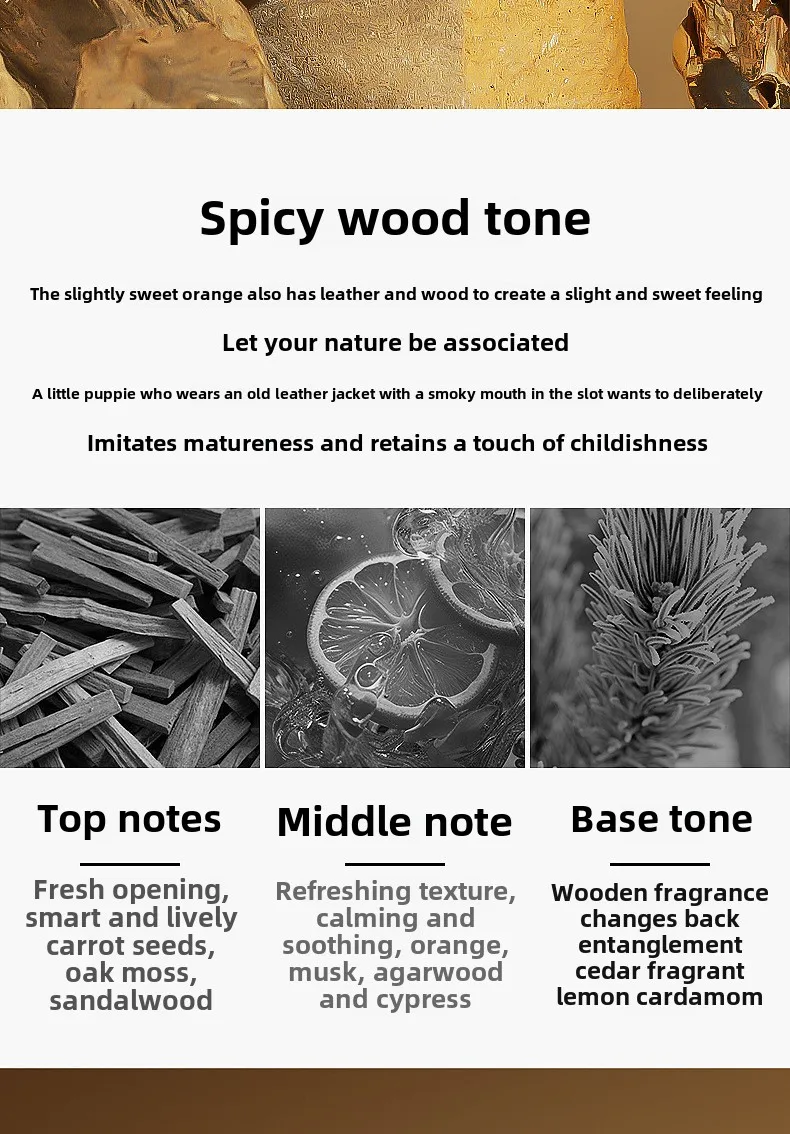 Spicy wood tone

The slightly sweet orange also has leather and wood to create a slight and sweet feeling

Let your nature be associated

A little puppie who wears an old leather jacket with a smoky mouth in the slot wants to deliberately

Imitates matureness and retains a touch of childishness

Top notes

Fresh opening, smart and lively carrot seeds, oak moss, sandalwood

Middle note

Refreshing texture, calming and soothing, orange, musk, agarwood and cypress

Base tone

Wooden fragrance changes back entanglement cedar fragrant lemon cardamom